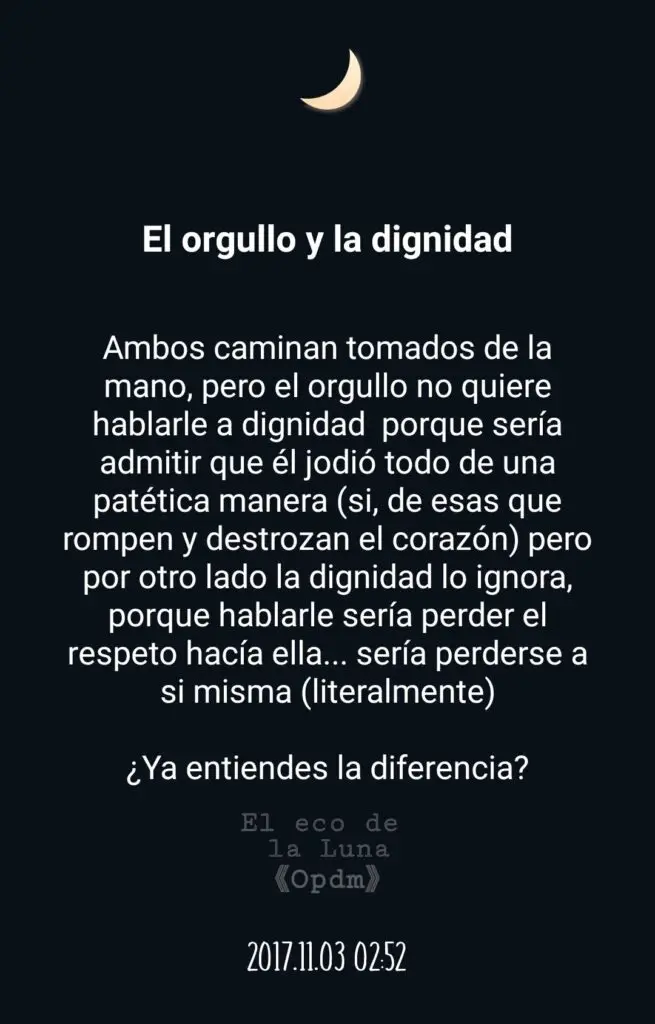 El orgullo y la dignidad

Ambos caminan tomados de la mano, pero el orgullo no quiere hablarle a dignidad  porque sería admitir que él jodió todo de una patética manera (si, de esas que rompen y destrozan el corazón) pero por otro lado la dignidad lo ignora, porque hablarle sería perder el respeto hacía ella... sería perderse a si misma (literalmente)

¿Ya entiendes la diferencia?

El eco de la Luna
《Opdm》

2017.11.03 02:52